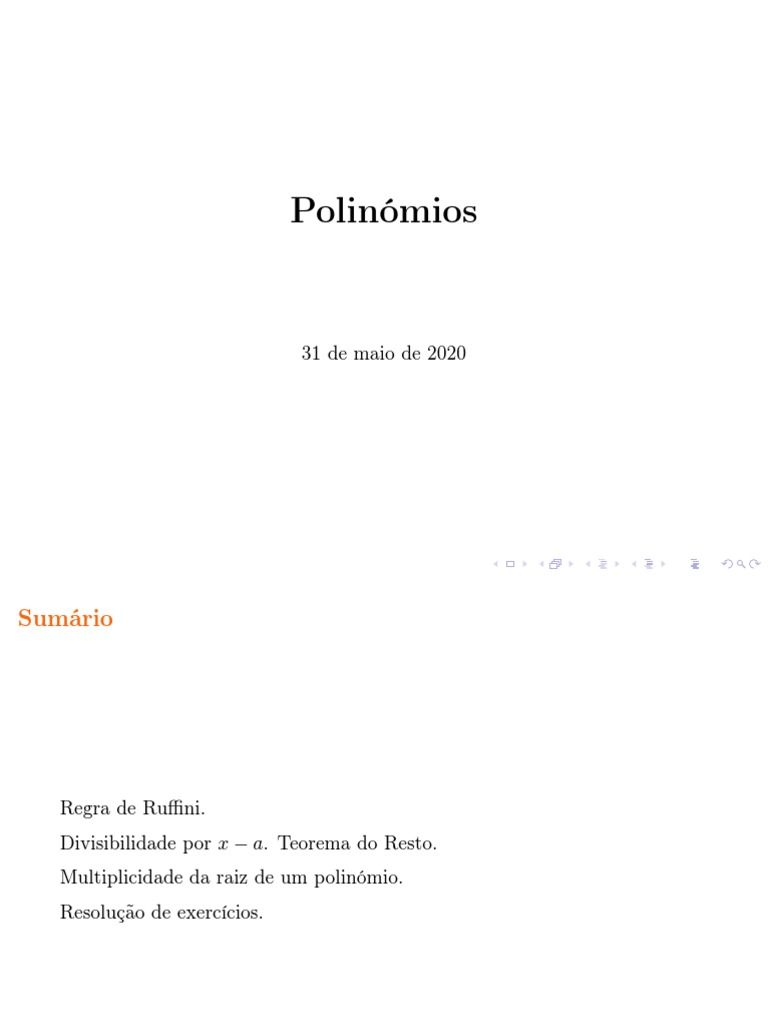 Polinómios

31 de maio de 2020

Sumário

Regra de Ruffini.

Divisibilidade por $x - a$. Teorema do Resto.

Multiplicidade da raiz de um polinómio.

Resolução de exercícios.